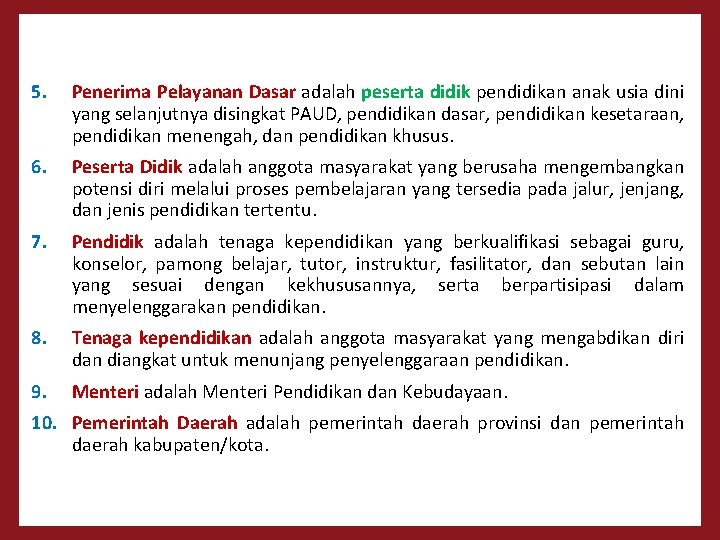 5. Penerima Pelayanan Dasar adalah peserta didik pendidikan anak usia dini yang selanjutnya disingkat PAUD, pendidikan dasar, pendidikan kesetaraan, pendidikan menengah, dan pendidikan khusus.

6. Peserta Didik adalah anggota masyarakat yang berusaha mengembangkan potensi diri melalui proses pembelajaran yang tersedia pada jalur, jenjang, dan jenis pendidikan tertentu.

7. Pendidik adalah tenaga kependidikan yang berkualifikasi sebagai guru, konselor, pamong belajar, tutor, instruktur, fasilitator, dan sebutan lain yang sesuai dengan kekhususannya, serta berpartisipasi dalam menyelenggarakan pendidikan.

8. Tenaga kependidikan adalah anggota masyarakat yang mengabdikan diri dan diangkat untuk menunjang penyelenggaraan pendidikan.

9. Menteri adalah Menteri Pendidikan dan Kebudayaan.

10. Pemerintah Daerah adalah pemerintah daerah provinsi dan pemerintah daerah kabupaten/kota.